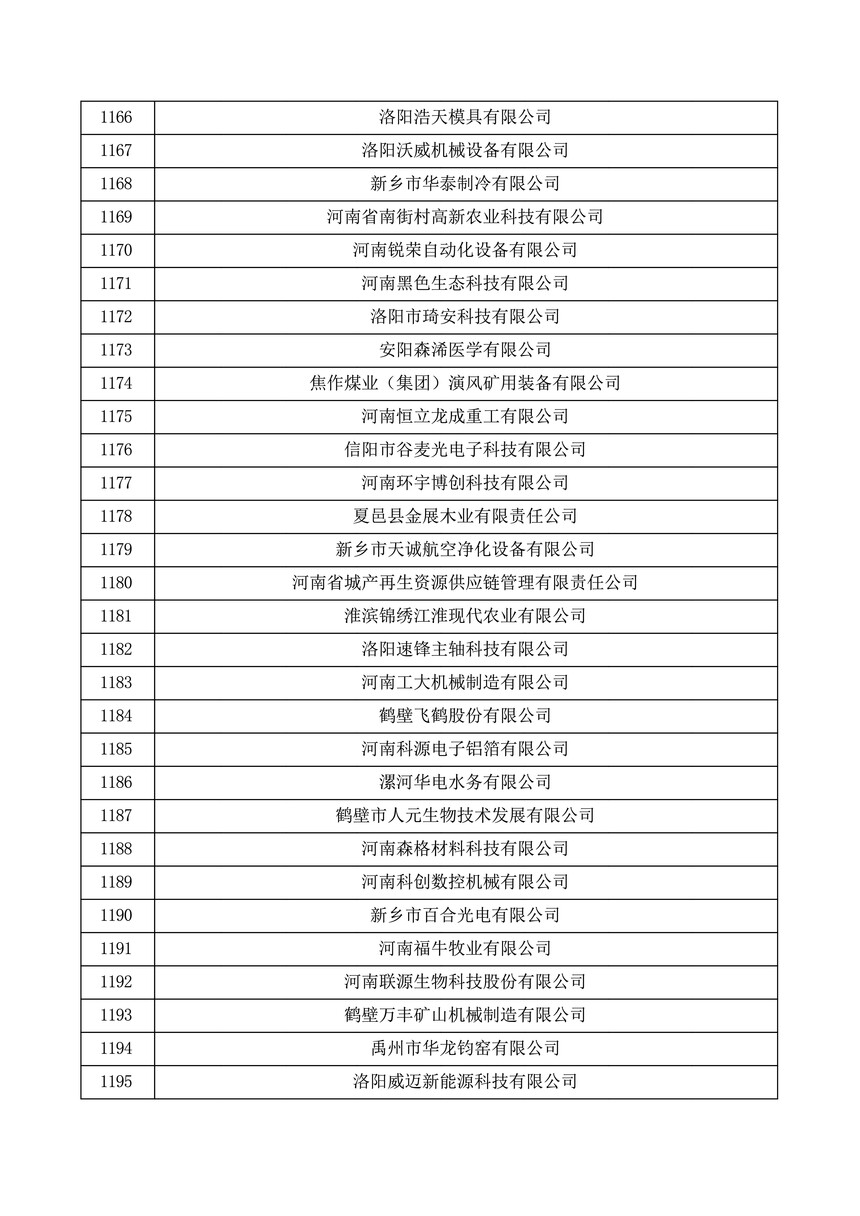 | 1166 | 洛阳浩天模具有限公司 |
|---|---|
| 1167 | 洛阳沃威机械设备有限公司 |
| 1168 | 新乡市华泰制冷有限公司 |
| 1169 | 河南省南街村高新农业科技有限公司 |
| 1170 | 河南锐荣自动化设备有限公司 |
| 1171 | 河南黑色生态科技有限公司 |
| 1172 | 洛阳市琦安科技有限公司 |
| 1173 | 安阳森浠医学有限公司 |
| 1174 | 焦作煤业（集团）演风矿用装备有限公司 |
| 1175 | 河南恒立龙成重工有限公司 |
| 1176 | 信阳市谷麦光电子科技有限公司 |
| 1177 | 河南环宇博创科技有限公司 |
| 1178 | 夏邑县金展木业有限责任公司 |
| 1179 | 新乡市天诚航空净化设备有限公司 |
| 1180 | 河南省城产再生资源供应链管理有限责任公司 |
| 1181 | 淮滨锦绣江淮现代农业有限公司 |
| 1182 | 洛阳速锋主轴科技有限公司 |
| 1183 | 河南工大机械制造有限公司 |
| 1184 | 鹤壁飞鹤股份有限公司 |
| 1185 | 河南科源电子铝箔有限公司 |
| 1186 | 漯河华电水务有限公司 |
| 1187 | 鹤壁市人元生物技术发展有限公司 |
| 1188 | 河南森格材料科技有限公司 |
| 1189 | 河南科创数控机械有限公司 |
| 1190 | 新乡市百合光电有限公司 |
| 1191 | 河南福牛牧业有限公司 |
| 1192 | 河南联源生物科技股份有限公司 |
| 1193 | 鹤壁万丰矿山机械制造有限公司 |
| 1194 | 禹州市华龙钧窑有限公司 |
| 1195 | 洛阳威迈新能源科技有限公司 |